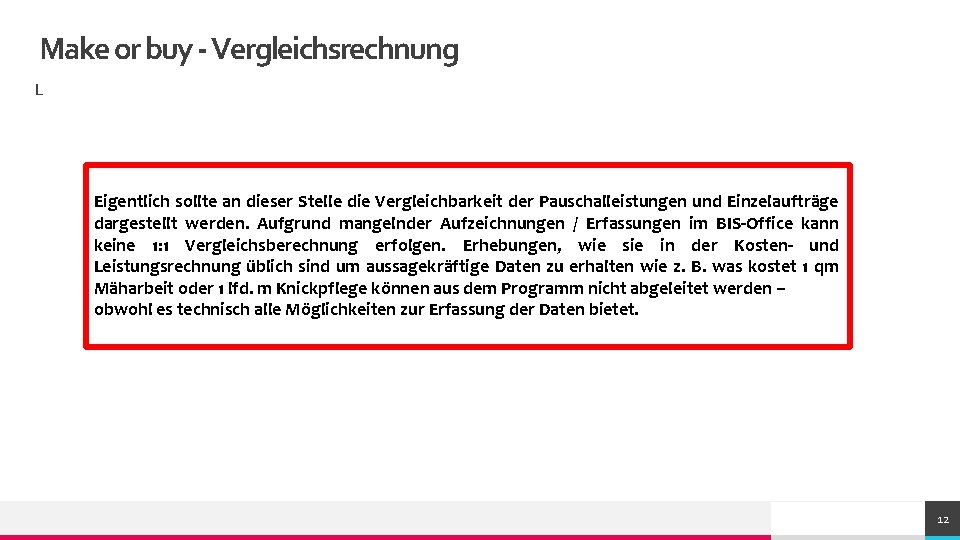 Make or buy - Vergleichsrechnung

L

Eigentlich sollte an dieser Stelle die Vergleichbarkeit der Pauschalleistungen und Einzelaufträge dargestellt werden. Aufgrund mangelnder Aufzeichnungen / Erfassungen im BIS-Office kann keine 1:1 Vergleichsberechnung erfolgen. Erhebungen, wie sie in der Kosten- und Leistungsrechnung üblich sind um aussagekräftige Daten zu erhalten wie z. B. was kostet 1 qm Mäharbeit oder 1 lfd. m Knickpflege können aus dem Programm nicht abgeleitet werden – obwohl es technisch alle Möglichkeiten zur Erfassung der Daten bietet.

12